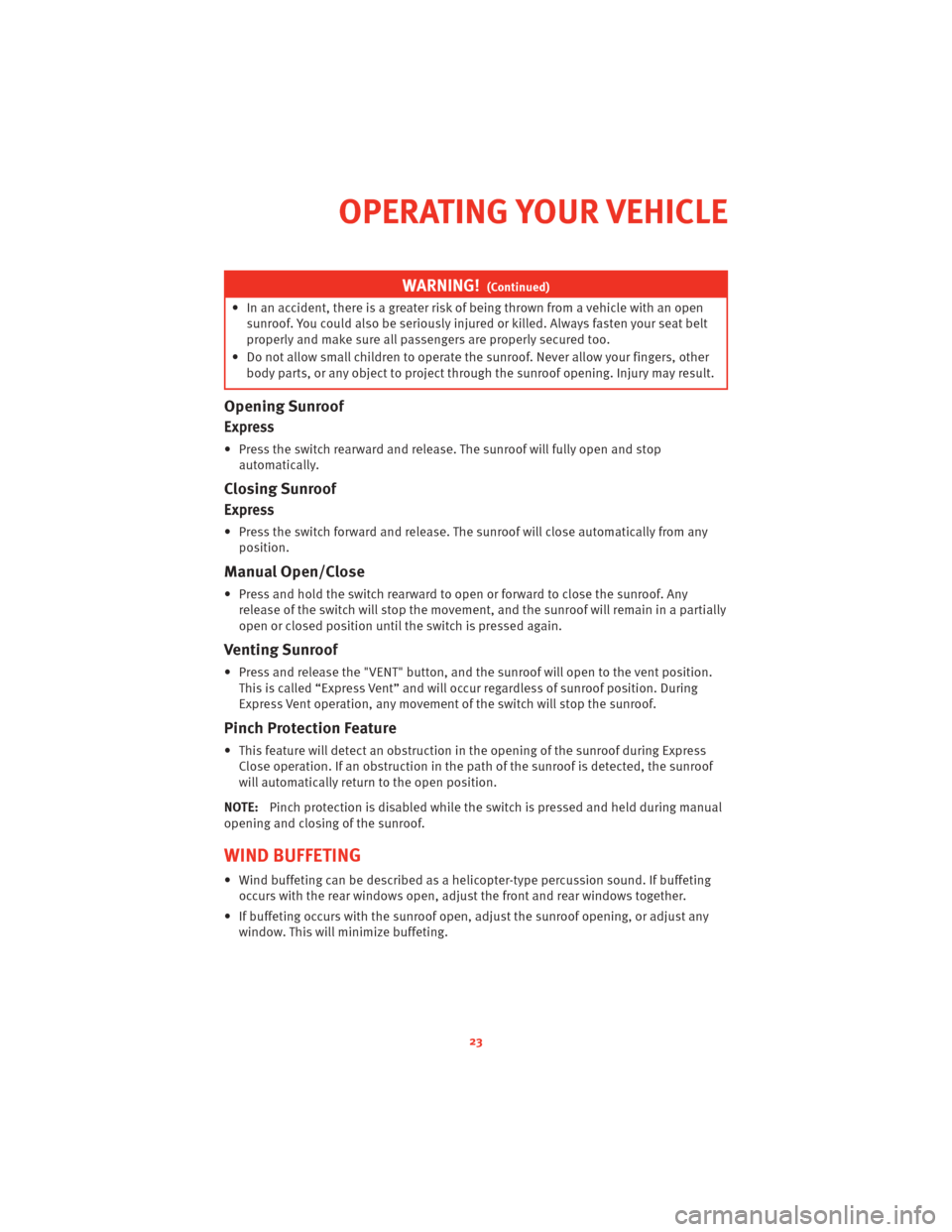 OPERATING YOUR VEHICLE

WARNING! (Continued)

• In an accident, there is a greater risk of being thrown from a vehicle with an open sunroof. You could also be seriously injured or killed. Always fasten your seat belt properly and make sure all passengers are properly secured too.
• Do not allow small children to operate the sunroof. Never allow your fingers, other body parts, or any object to project through the sunroof opening. Injury may result.

Opening Sunroof

Express

• Press the switch rearward and release. The sunroof will fully open and stop automatically.

Closing Sunroof

Express

• Press the switch forward and release. The sunroof will close automatically from any position.

Manual Open/Close

• Press and hold the switch rearward to open or forward to close the sunroof. Any release of the switch will stop the movement, and the sunroof will remain in a partially open or closed position until the switch is pressed again.

Venting Sunroof

• Press and release the "VENT" button, and the sunroof will open to the vent position. This is called “Express Vent” and will occur regardless of sunroof position. During Express Vent operation, any movement of the switch will stop the sunroof.

Pinch Protection Feature

• This feature will detect an obstruction in the opening of the sunroof during Express Close operation. If an obstruction in the path of the sunroof is detected, the sunroof will automatically return to the open position.

NOTE: Pinch protection is disabled while the switch is pressed and held during manual opening and closing of the sunroof.

WIND BUFFETING

• Wind buffeting can be described as a helicopter-type percussion sound. If buffeting occurs with the rear windows open, adjust the front and rear windows together.
• If buffeting occurs with the sunroof open, adjust the sunroof opening, or adjust any window. This will minimize buffeting.

23

carmanualsonline.info